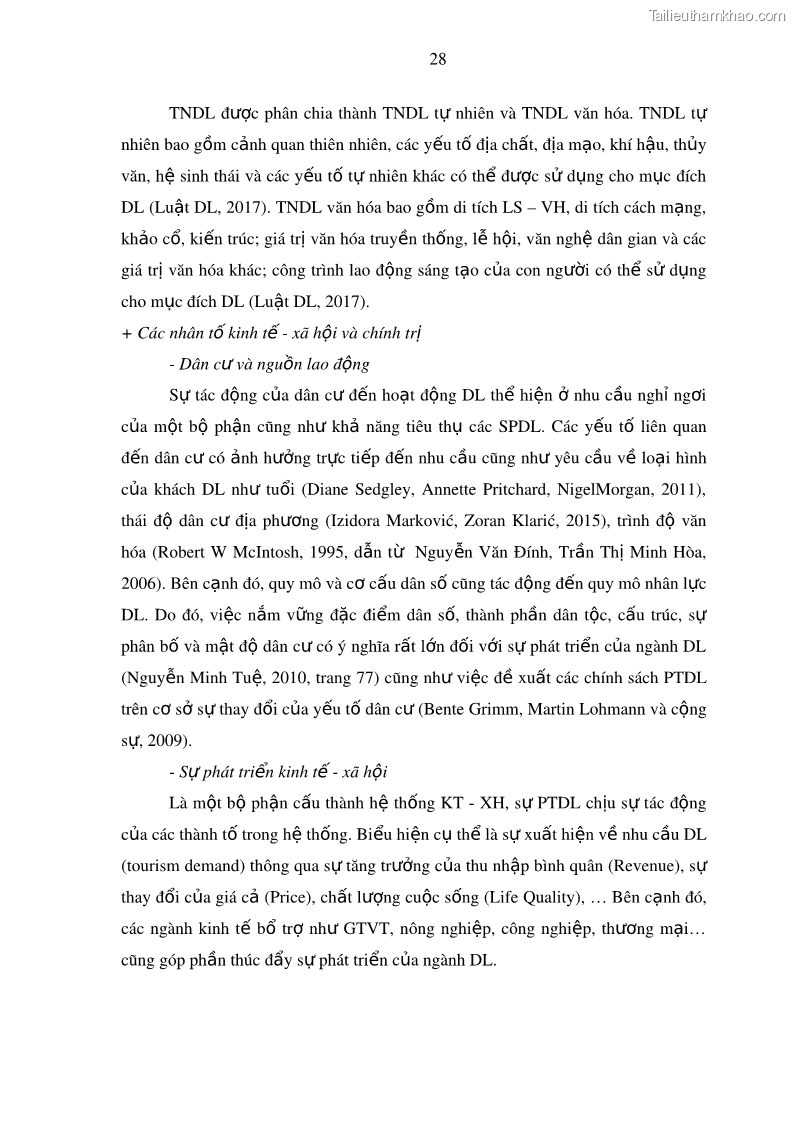 Tailieuthamkhao.com

28

TNDL được phân chia thành TNDL tự nhiên và TNDL văn hóa. TNDL tự nhiên bao gồm cảnh quan thiên nhiên, các yếu tố địa chất, địa mạo, khí hậu, thủy văn, hệ sinh thái và các yếu tố tự nhiên khác có thể được sử dụng cho mục đích DL (Luật DL, 2017). TNDL văn hóa bao gồm di tích LS – VH, di tích cách mạng, khảo cổ, kiến trúc; giá trị văn hóa truyền thống, lễ hội, văn nghệ dân gian và các giá trị văn hóa khác; công trình lao động sáng tạo của con người có thể sử dụng cho mục đích DL (Luật DL, 2017).

+ Các nhân tố kinh tế - xã hội và chính trị

- Dân cư và nguồn lao động

Sự tác động của dân cư đến hoạt động DL thể hiện ở nhu cầu nghỉ ngơi của một bộ phận cũng như khả năng tiêu thụ các SPDL. Các yếu tố liên quan đến dân cư có ảnh hưởng trực tiếp đến nhu cầu cũng như yêu cầu về loại hình của khách DL như tuổi (Diane Sedgley, Annette Pritchard, NigelMorgan, 2011), thái độ dân cư địa phương (Izidora Marković, Zoran Klarić, 2015), trình độ văn hóa (Robert W McIntosh, 1995, dẫn từ Nguyễn Văn Đính, Trần Thị Minh Hòa, 2006). Bên cạnh đó, quy mô và cơ cấu dân số cũng tác động đến quy mô nhân lực DL. Do đó, việc nắm vững đặc điểm dân số, thành phần dân tộc, cấu trúc, sự phân bố và mật độ dân cư có ý nghĩa rất lớn đối với sự phát triển của ngành DL (Nguyễn Minh Tuệ, 2010, trang 77) cũng như việc đề xuất các chính sách PTDL trên cơ sở sự thay đổi của yếu tố dân cư (Bente Grimm, Martin Lohmann và cộng sự, 2009).

- Sự phát triển kinh tế - xã hội

Là một bộ phận cấu thành hệ thống KT - XH, sự PTDL chịu sự tác động của các thành tố trong hệ thống. Biểu hiện cụ thể là sự xuất hiện về nhu cầu DL (tourism demand) thông qua sự tăng trưởng của thu nhập bình quân (Revenue), sự thay đổi của giá cả (Price), chất lượng cuộc sống (Life Quality), … Bên cạnh đó, các ngành kinh tế bổ trợ như GTVT, nông nghiệp, công nghiệp, thương mại… cũng góp phần thúc đẩy sự phát triển của ngành DL.